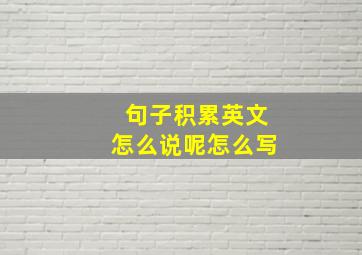 句子积累英文
怎么说呢怎么写